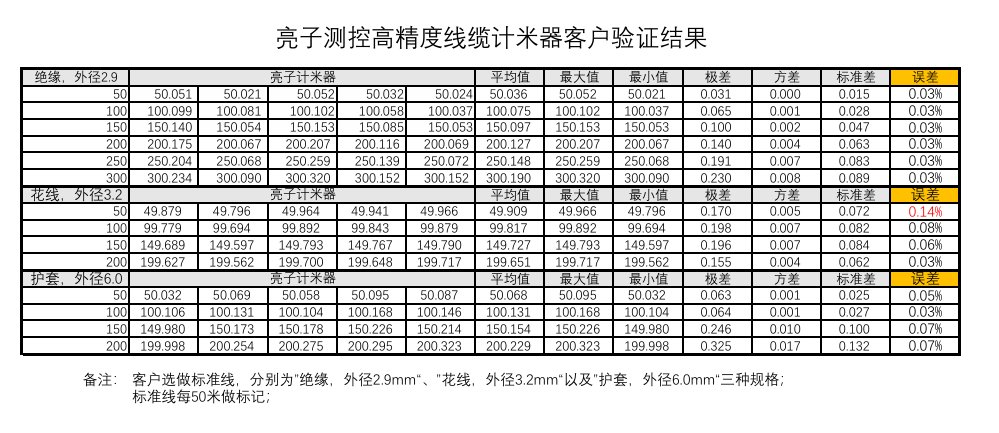 亮子测控高精度线缆计米器客户验证结果

| 绝缘，外径2.9 | 亮子计米器 | | | | | 平均值 | 最大值 | 最小值 | 极差 | 方差 | 标准差 | 误差 |
|---|---|---|---|---|---|---|---|---|---|---|---|---|
| 50 | 50.051 | 50.021 | 50.052 | 50.032 | 50.024 | 50.036 | 50.052 | 50.021 | 0.031 | 0.000 | 0.015 | 0.03% |
| 100 | 100.099 | 100.081 | 100.102 | 100.058 | 100.037 | 100.075 | 100.102 | 100.037 | 0.065 | 0.001 | 0.028 | 0.03% |
| 150 | 150.140 | 150.054 | 150.153 | 150.085 | 150.053 | 150.097 | 150.153 | 150.053 | 0.100 | 0.002 | 0.047 | 0.03% |
| 200 | 200.175 | 200.067 | 200.207 | 200.116 | 200.069 | 200.127 | 200.207 | 200.067 | 0.140 | 0.004 | 0.063 | 0.03% |
| 250 | 250.204 | 250.068 | 250.259 | 250.139 | 250.072 | 250.148 | 250.259 | 250.068 | 0.191 | 0.007 | 0.083 | 0.03% |
| 300 | 300.234 | 300.090 | 300.320 | 300.152 | 300.152 | 300.190 | 300.320 | 300.090 | 0.230 | 0.008 | 0.089 | 0.03% |
| 花线，外径3.2 | 亮子计米器 | | | | | 平均值 | 最大值 | 最小值 | 极差 | 方差 | 标准差 | 误差 |
| 50 | 49.879 | 49.796 | 49.964 | 49.941 | 49.966 | 49.909 | 49.966 | 49.796 | 0.170 | 0.005 | 0.072 | 0.14% |
| 100 | 99.779 | 99.694 | 99.892 | 99.843 | 99.879 | 99.817 | 99.892 | 99.694 | 0.198 | 0.007 | 0.082 | 0.08% |
| 150 | 149.689 | 149.597 | 149.793 | 149.767 | 149.790 | 149.727 | 149.793 | 149.597 | 0.196 | 0.007 | 0.084 | 0.06% |
| 200 | 199.627 | 199.562 | 199.700 | 199.648 | 199.717 | 199.651 | 199.717 | 199.562 | 0.155 | 0.004 | 0.062 | 0.03% |
| 护套，外径6.0 | 亮子计米器 | | | | | 平均值 | 最大值 | 最小值 | 极差 | 方差 | 标准差 | 误差 |
| 50 | 50.032 | 50.069 | 50.058 | 50.095 | 50.087 | 50.068 | 50.095 | 50.032 | 0.063 | 0.001 | 0.025 | 0.05% |
| 100 | 100.106 | 100.131 | 100.104 | 100.168 | 100.146 | 100.131 | 100.168 | 100.104 | 0.064 | 0.001 | 0.027 | 0.03% |
| 150 | 149.980 | 150.173 | 150.178 | 150.226 | 150.214 | 150.154 | 150.226 | 149.980 | 0.246 | 0.010 | 0.100 | 0.07% |
| 200 | 199.998 | 200.254 | 200.275 | 200.295 | 200.323 | 200.229 | 200.323 | 199.998 | 0.325 | 0.017 | 0.132 | 0.07% |

备注： 客户选做标准线，分别为“绝缘，外径2.9mm”、“花线，外径3.2mm”以及“护套，外径6.0mm”三种规格；
标准线每50米做标记；